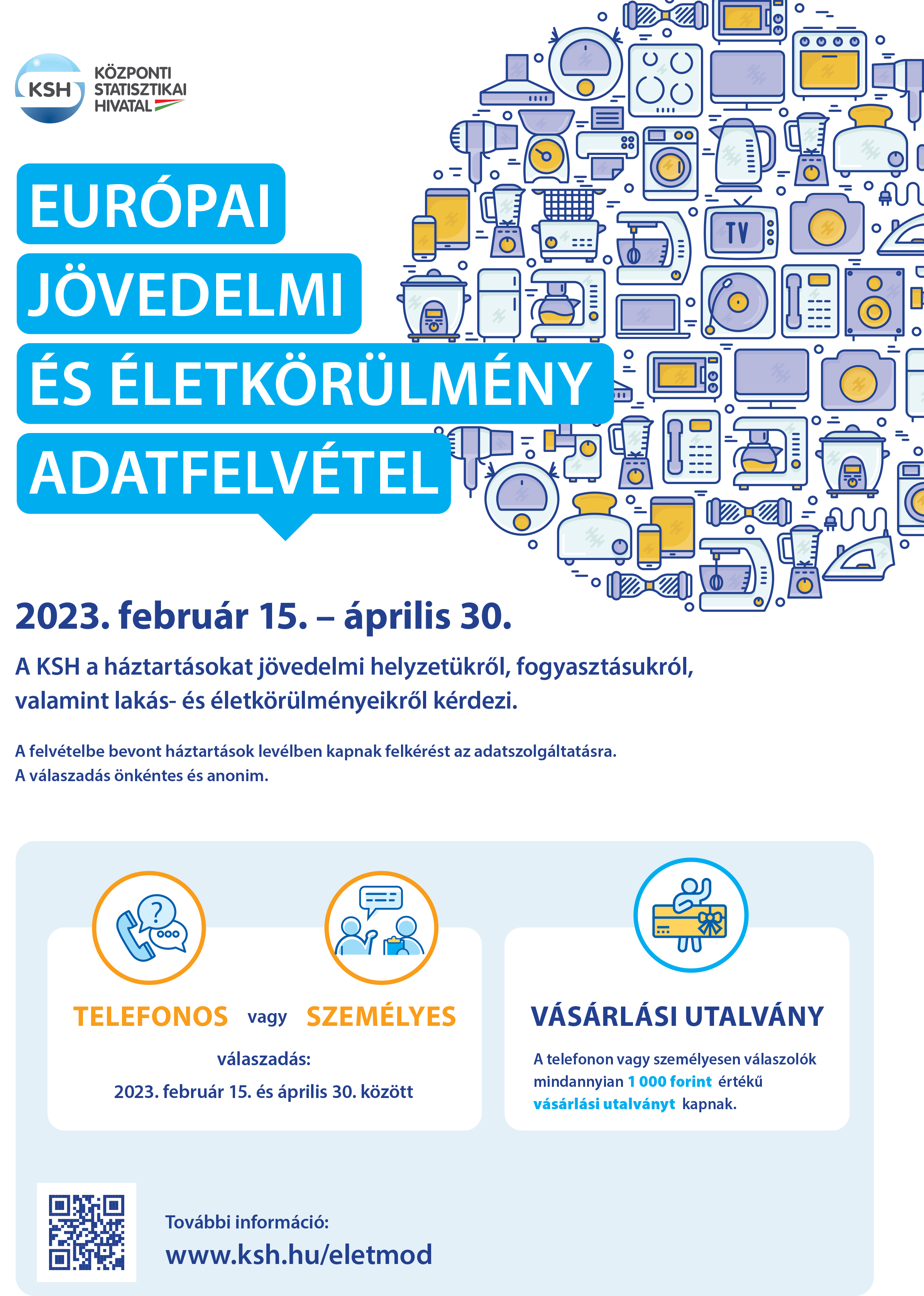 KSH KÖZPONTI STATISZTIKAI HIVATAL

EURÓPAI JÖVEDELMI ÉS ÉLETKÖRÜLMÉNY ADATFELVÉTEL

TV

2023. február 15. – április 30.

A KSH a háztartásokat jövedelmi helyzetükről, fogyasztásukról, valamint lakás- és életkörülményeikről kérdezi.

A felvételbe bevont háztartások levélben kapnak felkérést az adatszolgáltatásra. A válaszadás önkéntes és anonim.

TELEFONOS vagy SZEMÉLYES

válaszadás:

2023. február 15. és április 30. között

VÁSÁRLÁSI UTALVÁNY

A telefonon vagy személyesen válaszolók mindannyian 1 000 forint értékű vásárlási utalványt kapnak.

További információ:

www.ksh.hu/eletmod